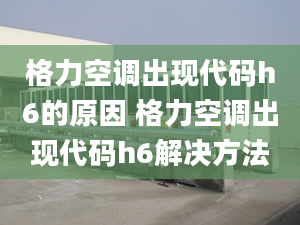 格力空调出现代码h6的原因 格力空调出现代码h6解决方法